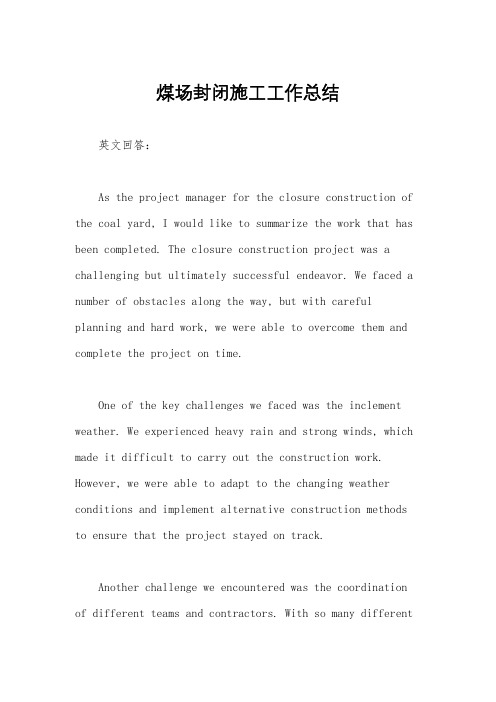 煤场封闭施工工作总结

英文回答：

As the project manager for the closure construction of the coal yard, I would like to summarize the work that has been completed. The closure construction project was a challenging but ultimately successful endeavor. We faced a number of obstacles along the way, but with careful planning and hard work, we were able to overcome them and complete the project on time.

One of the key challenges we faced was the inclement weather. We experienced heavy rain and strong winds, which made it difficult to carry out the construction work. However, we were able to adapt to the changing weather conditions and implement alternative construction methods to ensure that the project stayed on track.

Another challenge we encountered was the coordination of different teams and contractors. With so many different